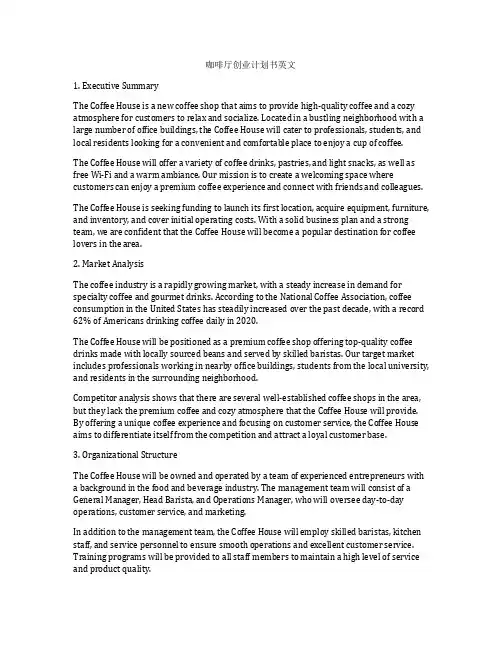 咖啡厅创业计划书英文

1. Executive Summary

The Coffee House is a new coffee shop that aims to provide high-quality coffee and a cozy atmosphere for customers to relax and socialize. Located in a bustling neighborhood with a large number of office buildings, the Coffee House will cater to professionals, students, and local residents looking for a convenient and comfortable place to enjoy a cup of coffee.

The Coffee House will offer a variety of coffee drinks, pastries, and light snacks, as well as free Wi-Fi and a warm ambiance. Our mission is to create a welcoming space where customers can enjoy a premium coffee experience and connect with friends and colleagues.

The Coffee House is seeking funding to launch its first location, acquire equipment, furniture, and inventory, and cover initial operating costs. With a solid business plan and a strong team, we are confident that the Coffee House will become a popular destination for coffee lovers in the area.

2. Market Analysis

The coffee industry is a rapidly growing market, with a steady increase in demand for specialty coffee and gourmet drinks. According to the National Coffee Association, coffee consumption in the United States has steadily increased over the past decade, with a record 62% of Americans drinking coffee daily in 2020.

The Coffee House will be positioned as a premium coffee shop offering top-quality coffee drinks made with locally sourced beans and served by skilled baristas. Our target market includes professionals working in nearby office buildings, students from the local university, and residents in the surrounding neighborhood.

Competitor analysis shows that there are several well-established coffee shops in the area, but they lack the premium coffee and cozy atmosphere that the Coffee House will provide. By offering a unique coffee experience and focusing on customer service, the Coffee House aims to differentiate itself from the competition and attract a loyal customer base.

3. Organizational Structure

The Coffee House will be owned and operated by a team of experienced entrepreneurs with a background in the food and beverage industry. The management team will consist of a General Manager, Head Barista, and Operations Manager, who will oversee day-to-day operations, customer service, and marketing.

In addition to the management team, the Coffee House will employ skilled baristas, kitchen staff, and service personnel to ensure smooth operations and excellent customer service. Training programs will be provided to all staff members to maintain a high level of service and product quality.